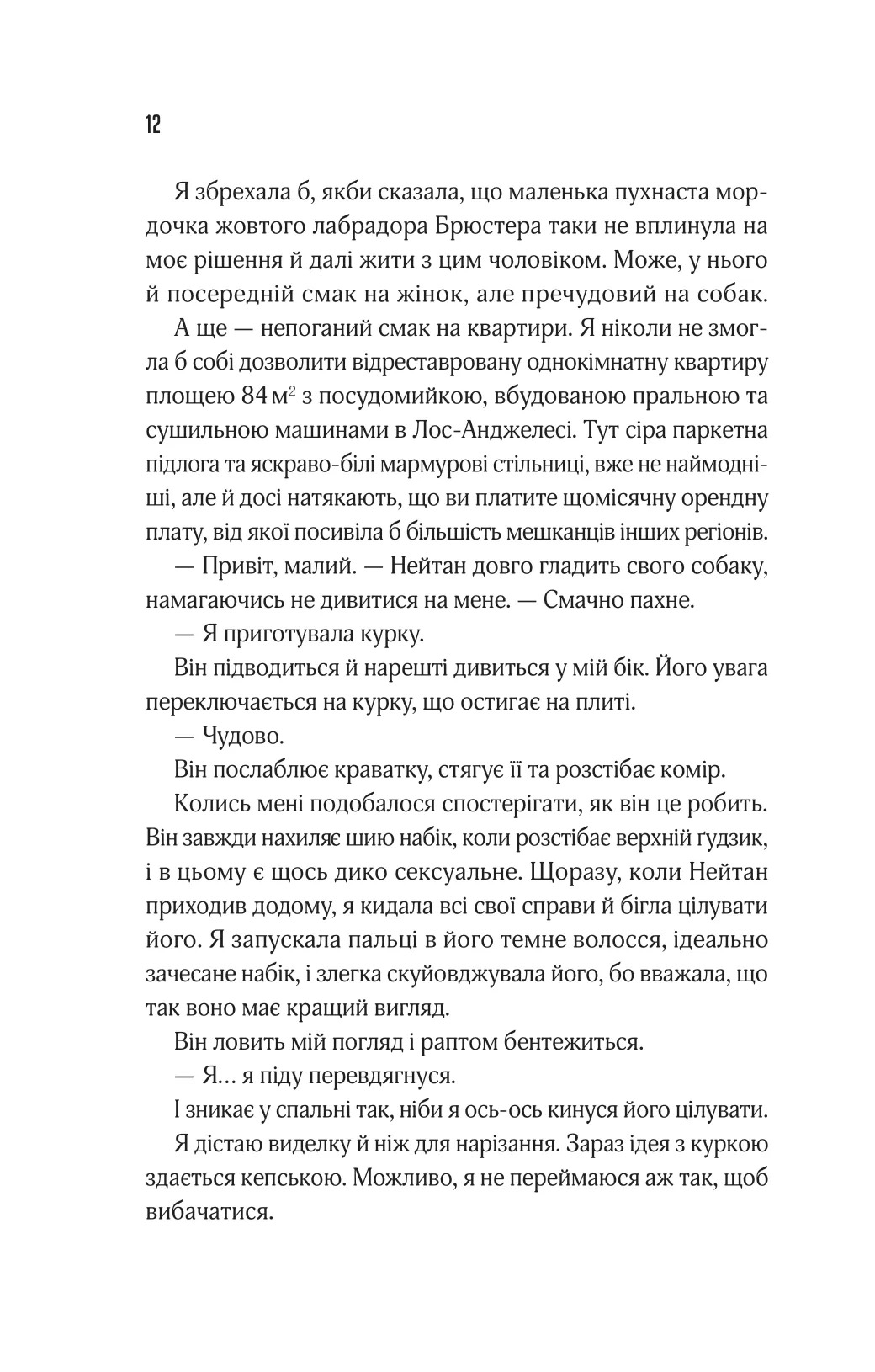 12

Я збрехала б, якби сказала, що маленька пухнаста мордочка жовтого лабрадора Брюстера таки не вплинула на моє рішення й далі жити з цим чоловіком. Може, у нього й посередній смак на жінок, але пречудовий на собак.

А ще — непоганий смак на квартири. Я ніколи не змогла б собі дозволити відреставровану однокімнатну квартиру площею 84 м$^2$ з посудомийкою, вбудованою пральною та сушильною машинами в Лос-Анджелесі. Тут сіра паркетна підлога та яскраво-білі мармурові стільниці, вже не наймодніші, але й досі натякають, що ви платите щомісячну орендну плату, від якої посивіла б більшість мешканців інших регіонів.

— Привіт, малий. — Нейтан довго гладить свого собаку, намагаючись не дивитися на мене. — Смачно пахне.

— Я приготувала курку.

Він підводиться й нарешті дивиться у мій бік. Його увага переключається на курку, що остигає на плиті.

— Чудово.

Він послаблює краватку, стягує її та розстібає комір.

Колись мені подобалося спостерігати, як він це робить. Він завжди нахиляє шию набік, коли розстібає верхній ґудзик, і в цьому є щось дико сексуальне. Щоразу, коли Нейтан приходив додому, я кидала всі свої справи й бігла цілувати його. Я запускала пальці в його темне волосся, ідеально зачесане набік, і злегка скуйовджувала його, бо вважала, що так воно має кращий вигляд.

Він ловить мій погляд і раптом бентежиться.

— Я… я піду перевдягнуся.

І зникає у спальні так, ніби я ось-ось кинуся його цілувати.

Я дістаю виделку й ніж для нарізання. Зараз ідея з куркою здається кепською. Можливо, я не переймаюся аж так, щоб вибачатися.